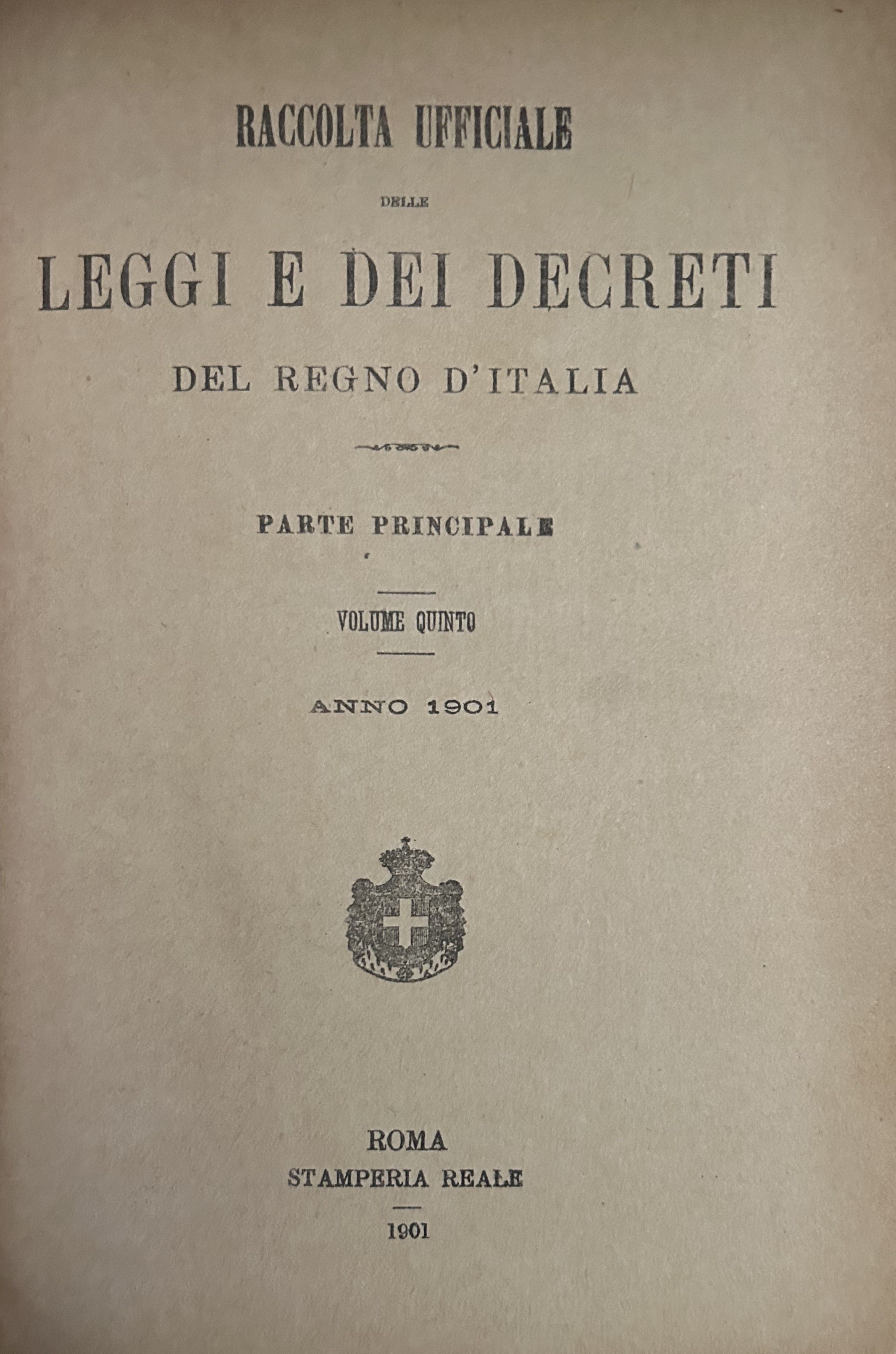 RACCOLTA UFFICIALE

DELLE

LEGGI E DEI DECRETI

DEL REGNO D'ITALIA

PARTE PRINCIPALE

VOLUME QUINTO

ANNO 1901

ROMA
STAMPERIA REALE

1901